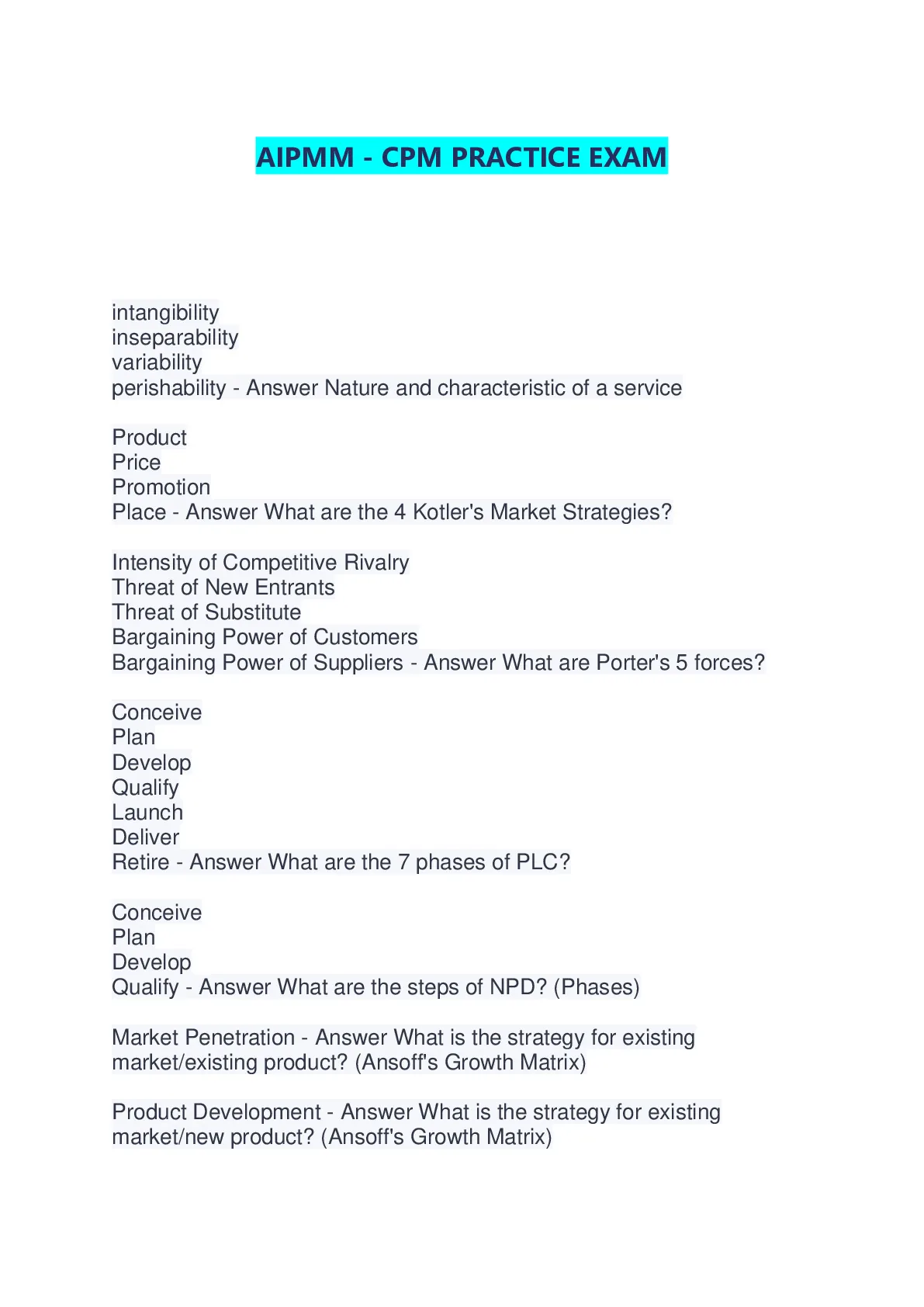 AIPMM - CPM PRACTICE EXAM

intangibility
inseparability
variability
perishability - Answer Nature and characteristic of a service

Product
Price
Promotion
Place - Answer What are the 4 Kotler's Market Strategies?

Intensity of Competitive Rivalry
Threat of New Entrants
Threat of Substitute
Bargaining Power of Customers
Bargaining Power of Suppliers - Answer What are Porter's 5 forces?

Conceive
Plan
Develop
Qualify
Launch
Deliver
Retire - Answer What are the 7 phases of PLC?

Conceive
Plan
Develop
Qualify - Answer What are the steps of NPD? (Phases)

Market Penetration - Answer What is the strategy for existing market/existing product? (Ansoff's Growth Matrix)

Product Development - Answer What is the strategy for existing market/new product? (Ansoff's Growth Matrix)